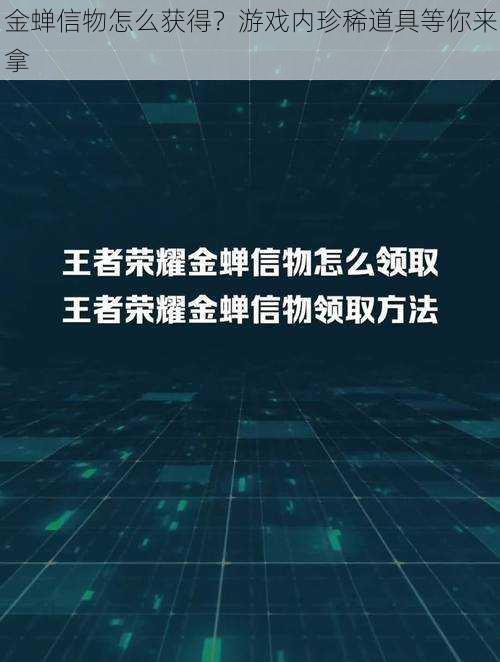 金蝉信物怎么获得？游戏内珍稀道具等你来拿

王者荣耀金蝉信物怎么领取
王者荣耀金蝉信物领取方法